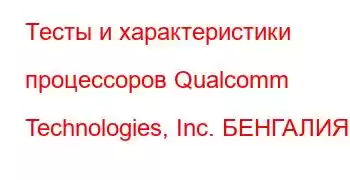 Тесты и характеристики процессоров Qualcomm Technologies, Inc. БЕНГАЛИЯ